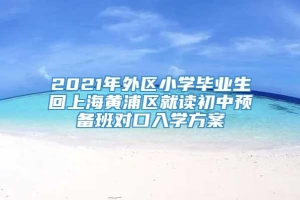 2021年外区小学毕业生回上海黄浦区就读初中预备班对口入学方案